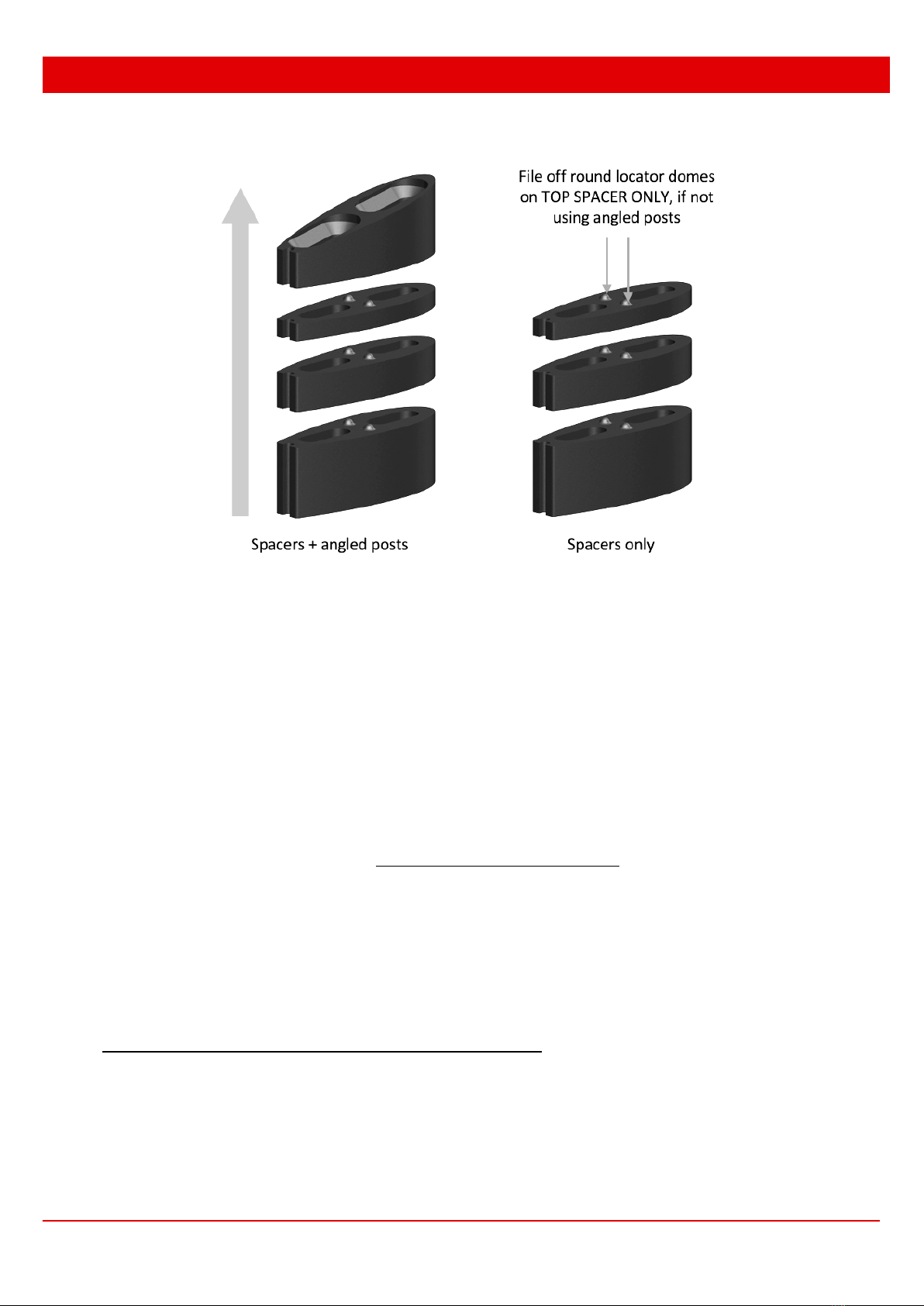 File off round locator domes on TOP SPACER ONLY, if not using angled posts

Spacers + angled posts

Spacers only